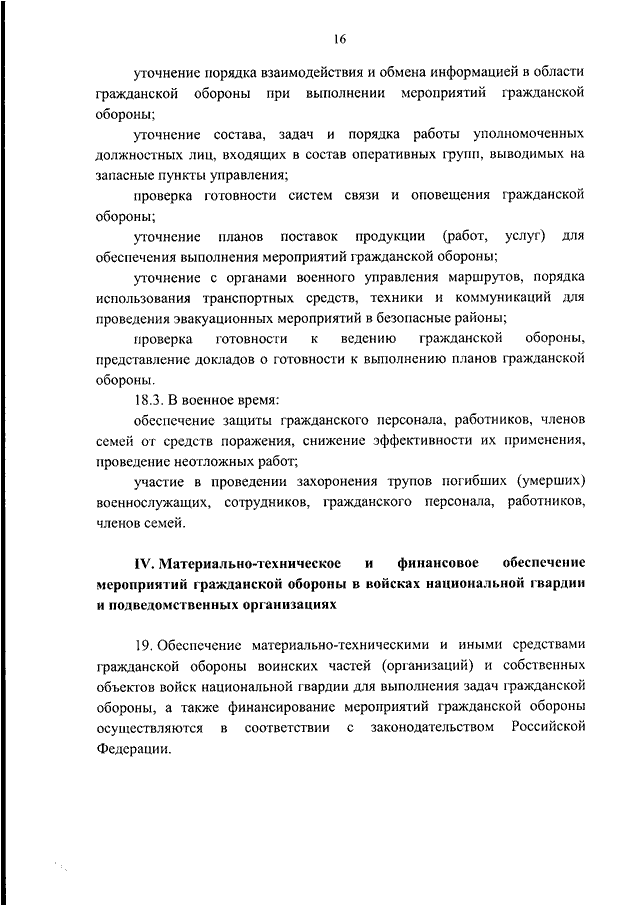 16

уточнение порядка взаимодействия и обмена информацией в области гражданской обороны при выполнении мероприятий гражданской обороны;

уточнение состава, задач и порядка работы уполномоченных должностных лиц, входящих в состав оперативных групп, выводимых на запасные пункты управления;

проверка готовности систем связи и оповещения гражданской обороны;

уточнение планов поставок продукции (работ, услуг) для обеспечения выполнения мероприятий гражданской обороны;

уточнение с органами военного управления маршрутов, порядка использования транспортных средств, техники и коммуникаций для проведения эвакуационных мероприятий в безопасные районы;

проверка готовности к ведению гражданской обороны, представление докладов о готовности к выполнению планов гражданской обороны.

18.3. В военное время:

обеспечение защиты гражданского персонала, работников, членов семей от средств поражения, снижение эффективности их применения, проведение неотложных работ;

участие в проведении захоронения трупов погибших (умерших) военнослужащих, сотрудников, гражданского персонала, работников, членов семей.

IV. Материально-техническое и финансовое обеспечение мероприятий гражданской обороны в войсках национальной гвардии и подведомственных организациях

19. Обеспечение материально-техническими и иными средствами гражданской обороны воинских частей (организаций) и собственных объектов войск национальной гвардии для выполнения задач гражданской обороны, а также финансирование мероприятий гражданской обороны осуществляются в соответствии с законодательством Российской Федерации.